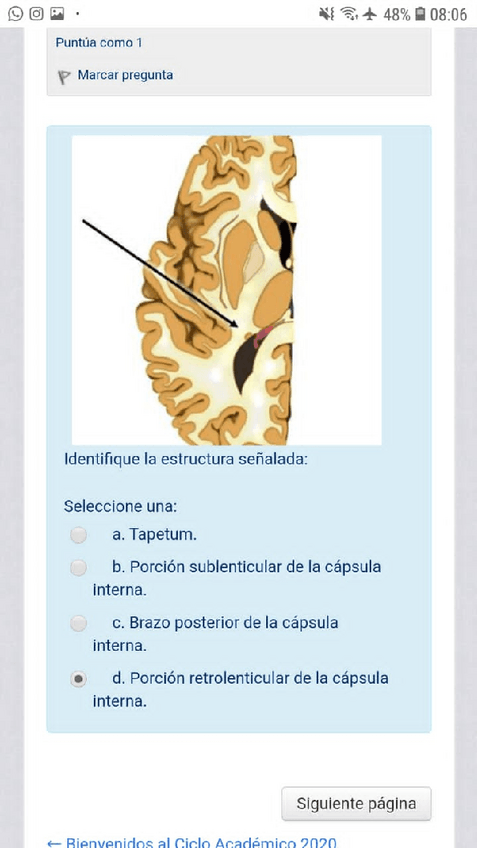 48% 08:06

Puntúa como 1

Marcar pregunta

Identifique la estructura señalada:

Seleccione una:

a. Tapetum.

b. Porción sublenticular de la cápsula interna.

c. Brazo posterior de la cápsula interna.

d. Porción retrolenticular de la cápsula interna.

Siguiente página

← Bienvenidos al Ciclo Académico 2020